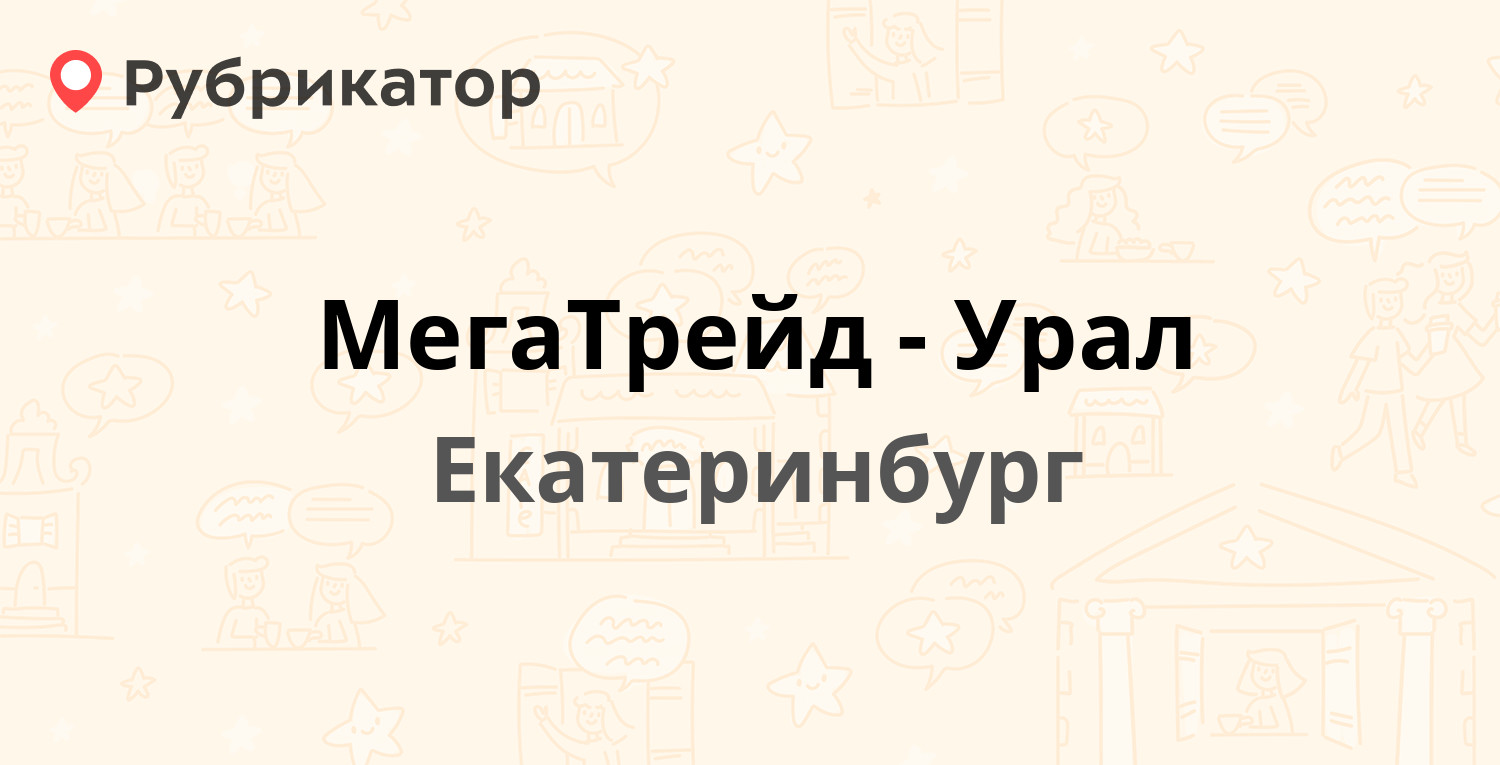 Рубрикатор

МегаТрейд - Урал

Екатеринбург